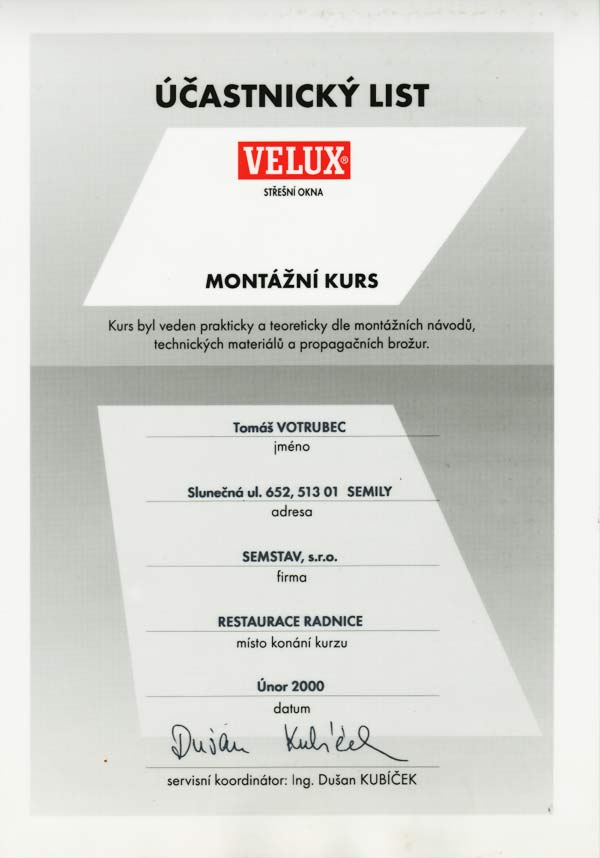 ÚČASTNICKÝ LIST

VELUX®

STŘEŠNÍ OKNA

MONTÁŽNÍ KURS

Kurs byl veden prakticky a teoreticky dle montážních návodů, technických materiálů a propagačních brožur.

Tomáš VOTRUBEC
jméno

Slunečná ul. 652, 513 01 SEMILY
adresa

SEMSTAV, s.r.o.
firma

RESTAURACE RADNICE
místo konání kurzu

Únor 2000
datum

Dušan Kubíček

servisní koordinátor: Ing. Dušan KUBÍČEK